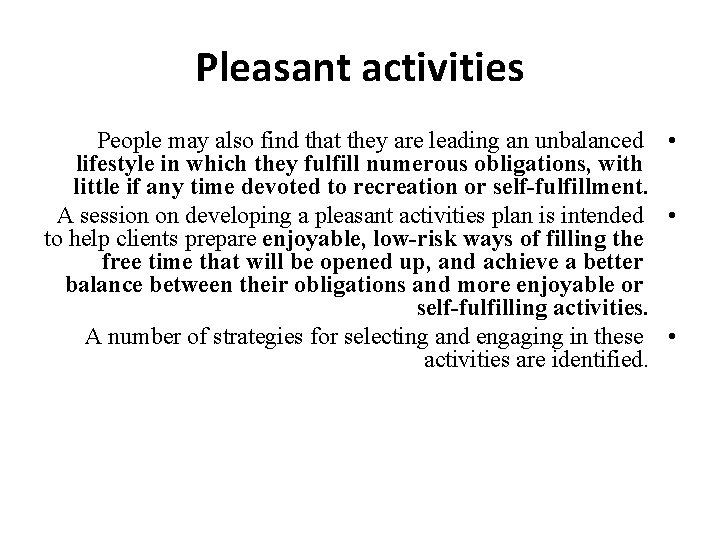 Pleasant activities

• People may also find that they are leading an unbalanced lifestyle in which they fulfill numerous obligations, with little if any time devoted to recreation or self-fulfillment.

• A session on developing a pleasant activities plan is intended to help clients prepare enjoyable, low-risk ways of filling the free time that will be opened up, and achieve a better balance between their obligations and more enjoyable or self-fulfilling activities.

• A number of strategies for selecting and engaging in these activities are identified.